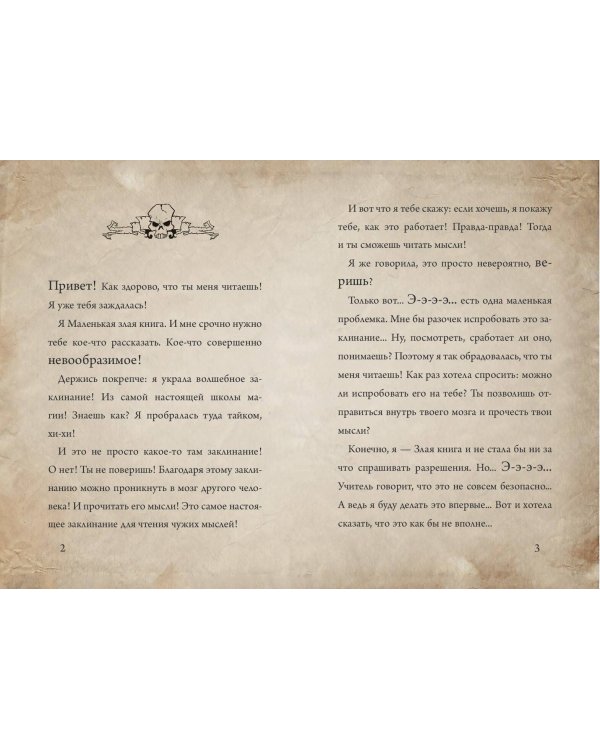 Привет! Как здорово, что ты меня читаешь! Я уже тебя заждалась!

Я Маленькая злая книга. И мне срочно нужно тебе кое-что рассказать. Кое-что совершенно невообразимое!

Держись покрепче: я украла волшебное заклинание! Из самой настоящей школы магии! Знаешь как? Я пробралась туда тайком, хи-хи!

И это не просто какое-то там заклинание! О нет! Ты не поверишь! Благодаря этому заклинанию можно проникнуть в мозг другого человека! И прочитать его мысли! Это самое настоящее заклинание для чтения чужих мыслей!

2

И вот что я тебе скажу: если хочешь, я покажу тебе, как это работает! Правда-правда! Тогда и ты сможешь читать мысли!

Я же говорила, это просто невероятно, веришь?

Только вот... Э-э-э-э... есть одна маленькая проблемка. Мне бы разочек испробовать это заклинание... Ну, посмотреть, сработает ли оно, понимаешь? Поэтому я так обрадовалась, что ты меня читаешь! Как раз хотела спросить: можно ли испробовать его на тебе? Ты позволишь отправиться внутрь твоего мозга и прочесть твои мысли?

Конечно, я — Злая книга и не стала бы ни за что спрашивать разрешения. Но... Э-э-э-э... Учитель говорит, что это не совсем безопасно... А ведь я буду делать это впервые... Вот и хотела сказать, что это как бы не вполне...

3